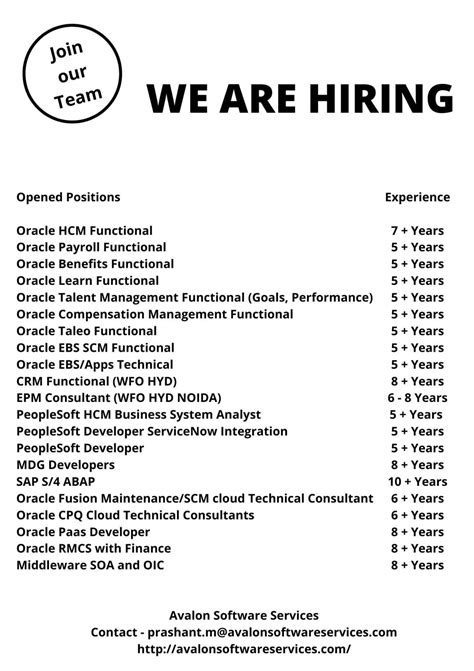 Join our Team

WE ARE HIRING

| Opened Positions | Experience |
|---|---|
| Oracle HCM Functional | 7 + Years |
| Oracle Payroll Functional | 5 + Years |
| Oracle Benefits Functional | 5 + Years |
| Oracle Learn Functional | 5 + Years |
| Oracle Talent Management Functional (Goals, Performance) | 5 + Years |
| Oracle Compensation Management Functional | 5 + Years |
| Oracle Taleo Functional | 5 + Years |
| Oracle EBS SCM Functional | 5 + Years |
| Oracle EBS/Apps Technical | 5 + Years |
| CRM Functional (WFO HYD) | 8 + Years |
| EPM Consultant (WFO HYD NOIDA) | 6 - 8 Years |
| PeopleSoft HCM Business System Analyst | 5 + Years |
| PeopleSoft Developer ServiceNow Integration | 5 + Years |
| PeopleSoft Developer | 5 + Years |
| MDG Developers | 8 + Years |
| SAP S/4 ABAP | 10 + Years |
| Oracle Fusion Maintenance/SCM cloud Technical Consultant | 6 + Years |
| Oracle CPQ Cloud Technical Consultants | 6 + Years |
| Oracle Paas Developer | 8 + Years |
| Oracle RMCS with Finance | 8 + Years |
| Middleware SOA and OIC | 8 + Years |

Avalon Software Services
Contact - prashant.m@avalonsoftwareservices.com
http://avalonsoftwareservices.com/